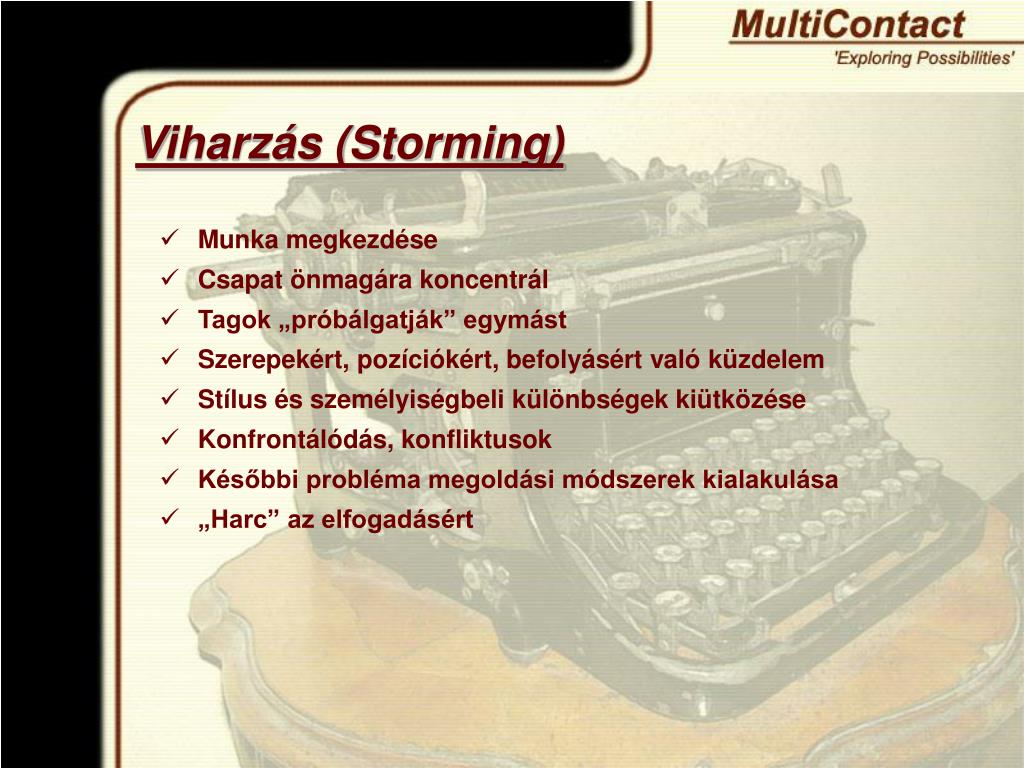 MultiContact
'Exploring Possibilities'

Viharzás (Storming)

✓ Munka megkezdése
✓ Csapat önmagára koncentrál
✓ Tagok „próbálgatják” egymást
✓ Szerepekért, pozíciókért, befolyásért való küzdelem
✓ Stílus és személyiségbeli különbségek kiütközése
✓ Konfrontálódás, konfliktusok
✓ Későbbi probléma megoldási módszerek kialakulása
✓ „Harc” az elfogadásért